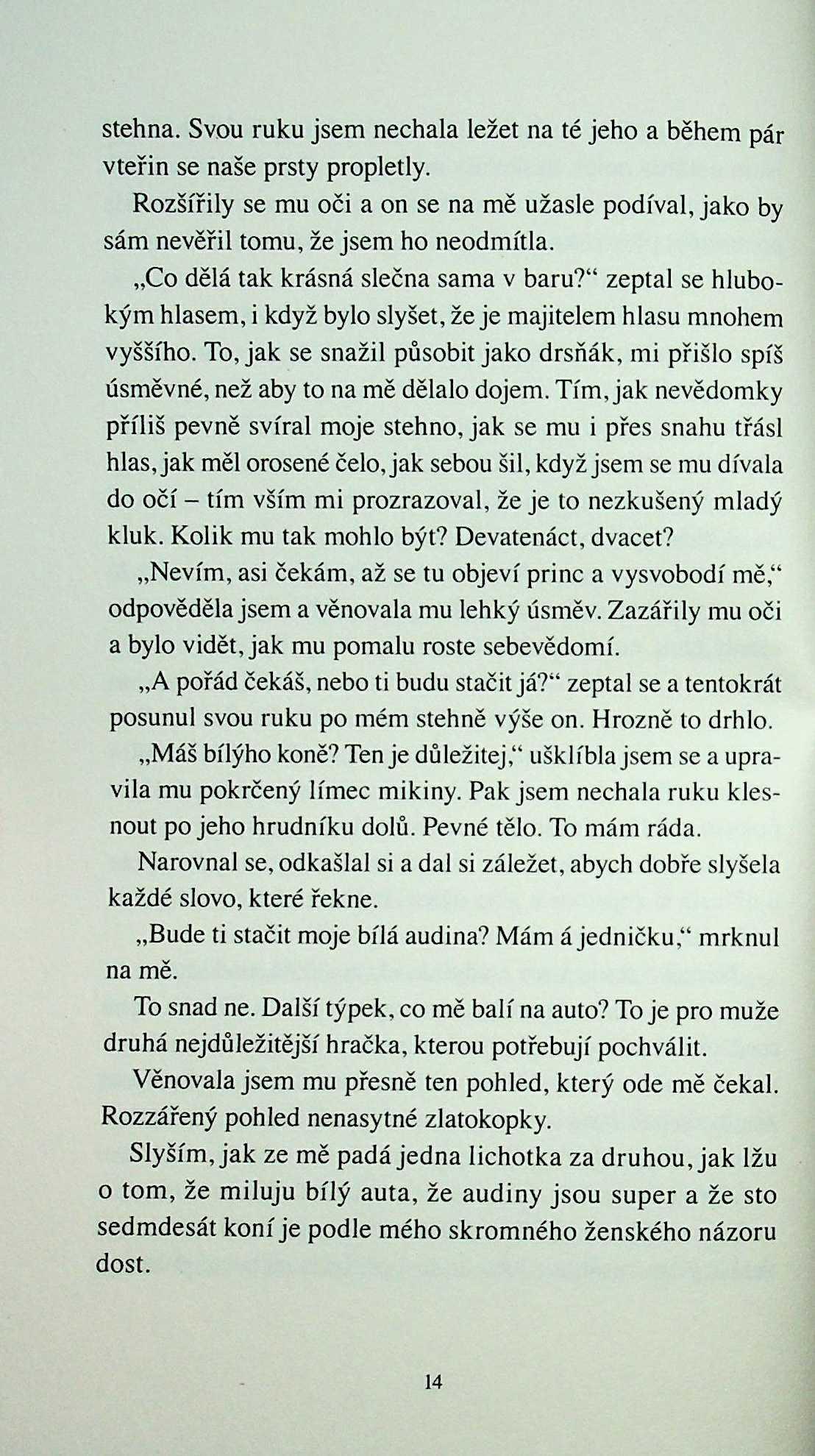 stehna. Svou ruku jsem nechala ležet na té jeho a během pár vteřin se naše prsty propletly.

Rozšířily se mu oči a on se na mě užasle podíval, jako by sám nevěřil tomu, že jsem ho neodmítla.

„Co dělá tak krásná slečna sama v baru?“ zeptal se hlubokým hlasem, i když bylo slyšet, že je majitelem hlasu mnohem vyššího. To, jak se snažil působit jako drsňák, mi přišlo spíš úsměvné, než aby to na mě dělalo dojem. Tím, jak nevědomky příliš pevně svíral moje stehno, jak se mu i přes snahu třásl hlas, jak měl orosené čelo, jak sebou šil, když jsem se mu dívala do očí – tím vším mi prozrazoval, že je to nezkušený mladý kluk. Kolik mu tak mohlo být? Devatenáct, dvacet?

„Nevím, asi čekám, až se tu objeví princ a vysvobodí mě,“ odpověděla jsem a věnovala mu lehký úsměv. Zazářily mu oči a bylo vidět, jak mu pomalu roste sebevědomí.

„A pořád čekáš, nebo ti budu stačit já?“ zeptal se a tentokrát posunul svou ruku po mém stehně výše on. Hrozně to drhlo.

„Máš bílýho koně? Ten je důležitej,“ ušklíbla jsem se a upravila mu pokrčený límec mikiny. Pak jsem nechala ruku klesnout po jeho hrudníku dolů. Pevné tělo. To mám ráda.

Narovnal se, odkašlal si a dal si záležet, abych dobře slyšela každé slovo, které řekne.

„Bude ti stačit moje bílá audina? Mám á jedničku,“ mrknul na mě.

To snad ne. Další týpek, co mě balí na auto? To je pro muže druhá nejdůležitější hračka, kterou potřebují pochválit.

Věnovala jsem mu přesně ten pohled, který ode mě čekal. Rozzářený pohled nenasytné zlatokopky.

Slyším, jak ze mě padá jedna lichotka za druhou, jak lžu o tom, že miluju bílý auta, že audiny jsou super a že sto sedmdesát koní je podle mého skromného ženského názoru dost.

14